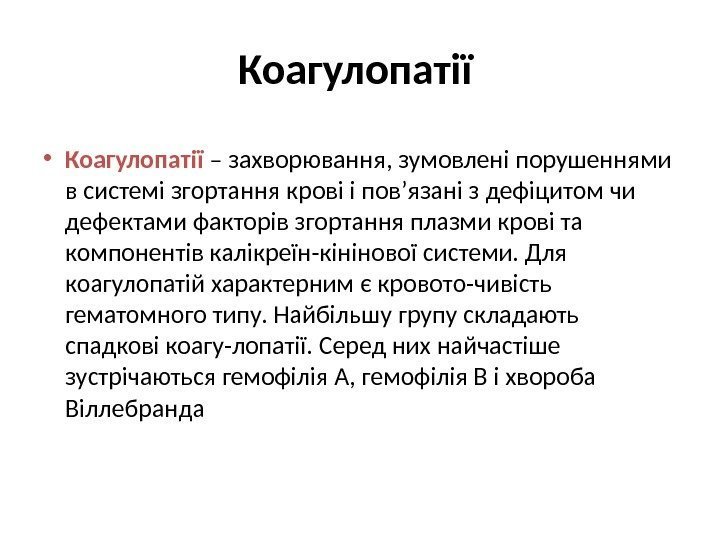 Коагулопатії

• Коагулопатії – захворювання, зумовлені порушеннями в системі згортання крові і пов’язані з дефіцитом чи дефектами факторів згортання плазми крові та компонентів калікреїн-кінінової системи. Для коагулопатій характерним є кровото-чивість гематомного типу. Найбільшу групу складають спадкові коагу-лопатії. Серед них найчастіше зустрічаються гемофілія А, гемофілія В і хвороба Віллебранда